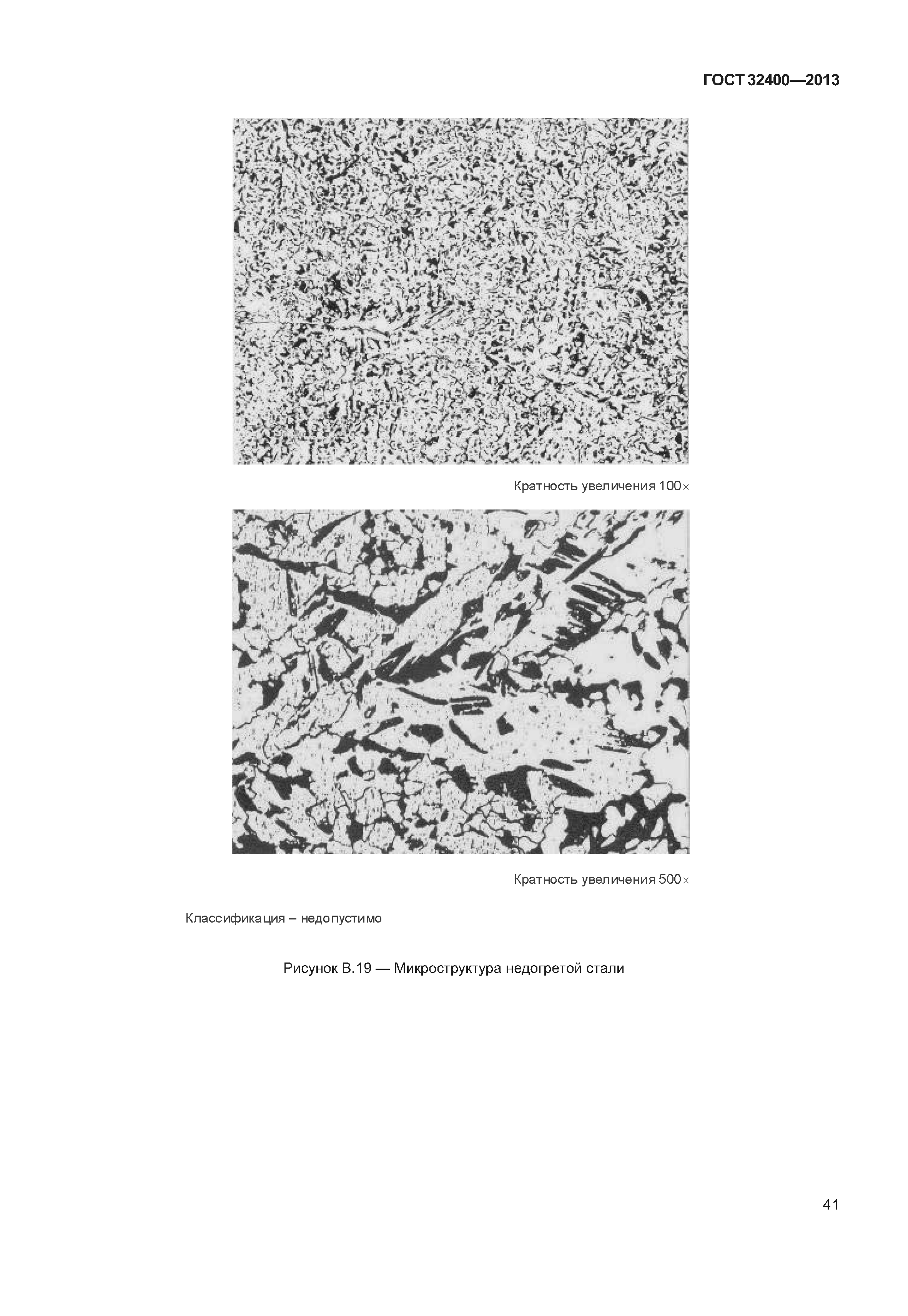 ГОСТ 32400—2013

Кратность увеличения 100×

Кратность увеличения 500×

Классификация – недопустимо

Рисунок В.19 — Микроструктура недогретой стали

41